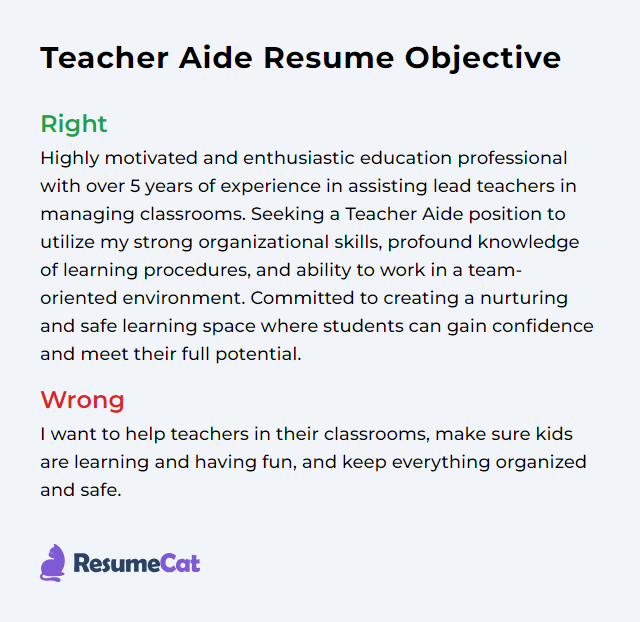 Teacher Aide Resume Objective

Right
Highly motivated and enthusiastic education professional with over 5 years of experience in assisting lead teachers in managing classrooms. Seeking a Teacher Aide position to utilize my strong organizational skills, profound knowledge of learning procedures, and ability to work in a team-oriented environment. Committed to creating a nurturing and safe learning space where students can gain confidence and meet their full potential.

Wrong
I want to help teachers in their classrooms, make sure kids are learning and having fun, and keep everything organized and safe.

ResumeCat